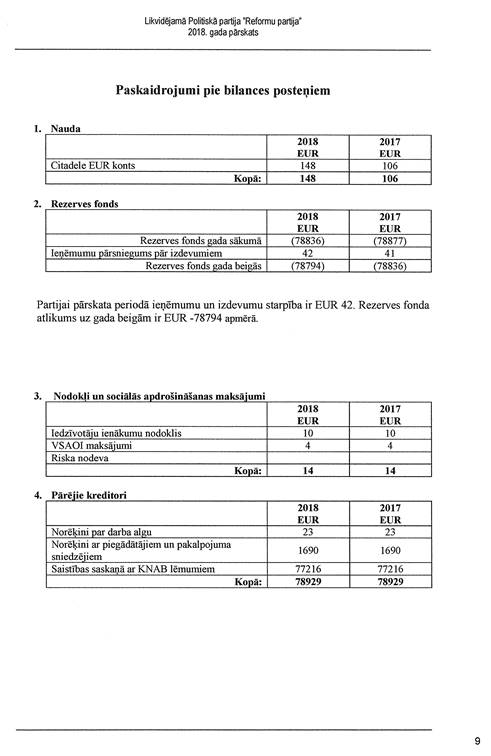 Likvidējamā Politiskā partija "Reformu partija"
2018. gada pārskats

Paskaidrojumi pie bilances posteņiem

1. Nauda

| | 2018 EUR | 2017 EUR |
|---|---|---|
| Citadele EUR konts | 148 | 106 |
| Kopā: | 148 | 106 |

2. Rezerves fonds

| | 2018 EUR | 2017 EUR |
|---|---|---|
| Rezerves fonds gada sākumā | (78836) | (78877) |
| Ieņēmumu pārsniegums pār izdevumiem | 42 | 41 |
| Rezerves fonds gada beigās | (78794) | (78836) |

Partijai pārskata periodā ieņēmumu un izdevumu starpība ir EUR 42. Rezerves fonda atlikums uz gada beigām ir EUR -78794 apmērā.

3. Nodokļi un sociālās apdrošināšanas maksājumi

| | 2018 EUR | 2017 EUR |
|---|---|---|
| Iedzīvotāju ienākumu nodoklis | 10 | 10 |
| VSAOI maksājumi | 4 | 4 |
| Riska nodeva | | |
| Kopā: | 14 | 14 |

4. Pārējie kreditori

| | 2018 EUR | 2017 EUR |
|---|---|---|
| Norēķini par darba algu | 23 | 23 |
| Norēķini ar piegādātājiem un pakalpojuma sniedzējiem | 1690 | 1690 |
| Saistības saskaņā ar KNAB lēmumiem | 77216 | 77216 |
| Kopā: | 78929 | 78929 |

9